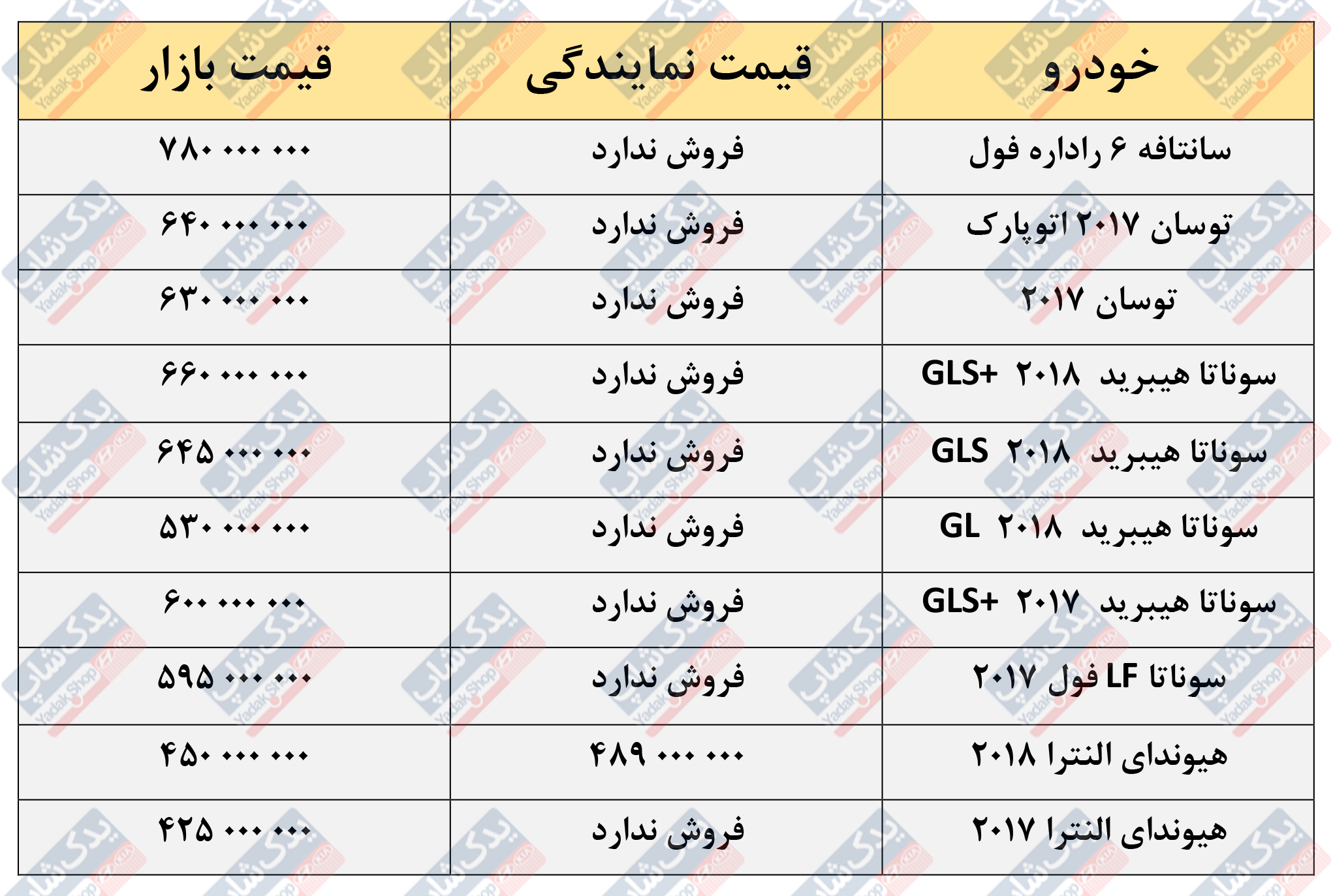 | خودرو | قیمت نمایندگی | قیمت بازار |
|---|---|---|
| سانتافه ۶ راداره فول | فروش ندارد | ۷۸۰ ۰۰۰ ۰۰۰ |
| توسان ۲۰۱۷ اتوپارک | فروش ندارد | ۶۴۰ ۰۰۰ ۰۰۰ |
| توسان ۲۰۱۷ | فروش ندارد | ۶۳۰ ۰۰۰ ۰۰۰ |
| سوناتا هیبرید ۲۰۱۸ GLS+ | فروش ندارد | ۶۶۰ ۰۰۰ ۰۰۰ |
| سوناتا هیبرید ۲۰۱۸ GLS | فروش ندارد | ۶۴۵ ۰۰۰ ۰۰۰ |
| سوناتا هیبرید ۲۰۱۸ GL | فروش ندارد | ۵۳۰ ۰۰۰ ۰۰۰ |
| سوناتا هیبرید ۲۰۱۷ GLS+ | فروش ندارد | ۶۰۰ ۰۰۰ ۰۰۰ |
| سوناتا LF فول ۲۰۱۷ | فروش ندارد | ۵۹۵ ۰۰۰ ۰۰۰ |
| هیوندای النترا ۲۰۱۸ | ۴۸۹ ۰۰۰ ۰۰۰ | ۴۵۰ ۰۰۰ ۰۰۰ |
| هیوندای النترا ۲۰۱۷ | فروش ندارد | ۴۲۵ ۰۰۰ ۰۰۰ |

یدک شاپ
Yadak Shop